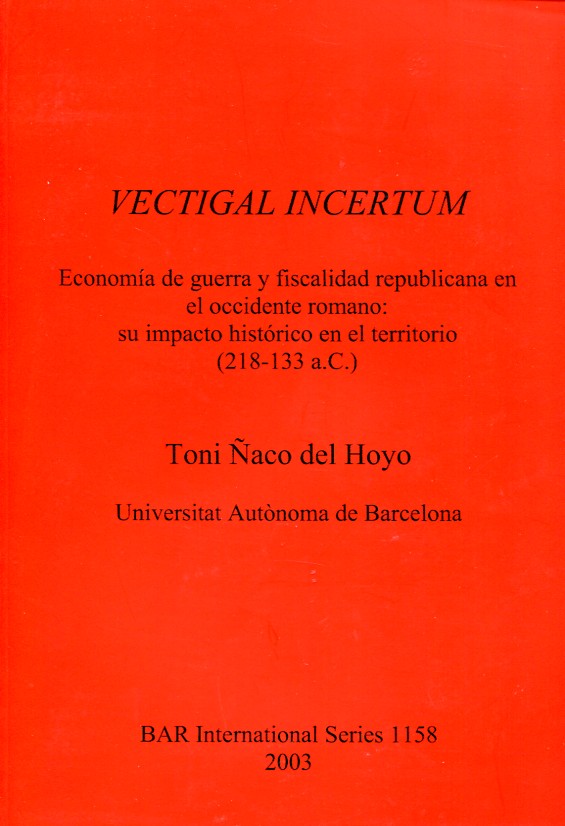 VECTIGAL INCERTUM

Economía de guerra y fiscalidad republicana en el occidente romano: su impacto histórico en el territorio (218-133 a.C.)

Toni Ñaco del Hoyo

Universitat Autònoma de Barcelona

BAR International Series 1158
2003